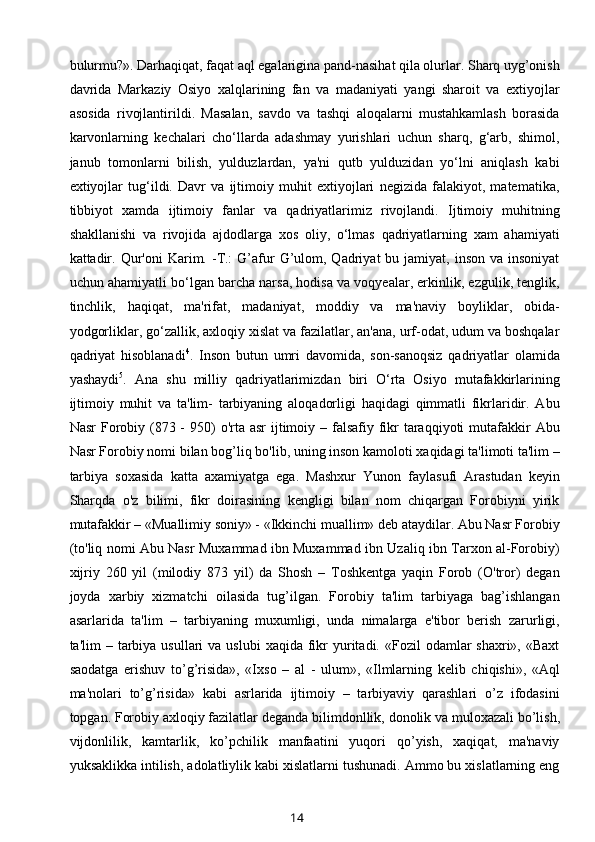 bulurmu?». Darhaqiqat, faqat aql egalarigina pand-nasihat qila olurlar. Sharq uyg’onish davrida Markaziy Osiyo xalqlarining fan va madaniyati yangi sharoit va extiyojlar asosida rivojlantirildi. Masalan, savdo va tashqi aloqalarni mustahkamlash borasida karvonlarning kechalari cho‘llarda adashmay yurishlari uchun sharq, g‘arb, shimol, janub tomonlarni bilish, yulduzlardan, ya'ni qutb yulduzidan yo‘lni aniqlash kabi extiyojlar tug‘ildi. Davr va ijtimoiy muhit extiyojlari negizida falakiyot, matematika, tibbiyot xamda ijtimoiy fanlar va qadriyatlarimiz rivojlandi. Ijtimoiy muhitning shakllanishi va rivojida ajdodlarga xos oliy, o‘lmas qadriyatlarning xam ahamiyati kattadir. Qur'oni Karim. -T.: G’afur G’ulom, Qadriyat bu jamiyat, inson va insoniyat uchun ahamiyatli bo‘lgan barcha narsa, hodisa va voqyealar, erkinlik, ezgulik, tenglik, tinchlik, haqiqat, ma'rifat, madaniyat, moddiy va ma'naviy boyliklar, obida-yodgorliklar, go‘zallik, axloqiy xislat va fazilatlar, an'ana, urf-odat, udum va boshqalar qadriyat hisoblanadi$^4$. Inson butun umri davomida, son-sanoqsiz qadriyatlar olamida yashaydi$^5$. Ana shu milliy qadriyatlarimizdan biri O‘rta Osiyo mutafakkirlarining ijtimoiy muhit va ta'lim- tarbiyaning aloqadorligi haqidagi qimmatli fikrlaridir. Abu Nasr Forobiy (873 - 950) o'rta asr ijtimoiy – falsafiy fikr taraqqiyoti mutafakkir Abu Nasr Forobiy nomi bilan bog’liq bo'lib, uning inson kamoloti xaqidagi ta'limoti ta'lim – tarbiya soxasida katta axamiyatga ega. Mashxur Yunon faylasufi Arastudan keyin Sharqda o'z bilimi, fikr doirasining kengligi bilan nom chiqargan Forobiyni yirik mutafakkir – «Muallimiy soniy» - «Ikkinchi muallim» deb ataydilar. Abu Nasr Forobiy (to'liq nomi Abu Nasr Muxammad ibn Muxammad ibn Uzaliq ibn Tarxon al-Forobiy) xijriy 260 yil (milodiy 873 yil) da Shosh – Toshkentga yaqin Forob (O'tror) degan joyda xarbiy xizmatchi oilasida tug’ilgan. Forobiy ta'lim tarbiyaga bag’ishlangan asarlarida ta'lim – tarbiyaning muxumligi, unda nimalarga e'tibor berish zarurligi, ta'lim – tarbiya usullari va uslubi xaqida fikr yuritadi. «Fozil odamlar shaxri», «Baxt saodatga erishuv to’g’risida», «Ixso – al - ulum», «Ilmlarning kelib chiqishi», «Aql ma'nolari to’g’risida» kabi asrlarida ijtimoiy – tarbiyaviy qarashlari o’z ifodasini topgan. Forobiy axloqiy fazilatlar deganda bilimdonllik, donolik va muloxazali bo’lish, vijdonlilik, kamtarlik, ko’pchilik manfaatini yuqori qo’yish, xaqiqat, ma'naviy yuksaklikka intilish, adolatliylik kabi xislatlarni tushunadi. Ammo bu xislatlarning eng

14